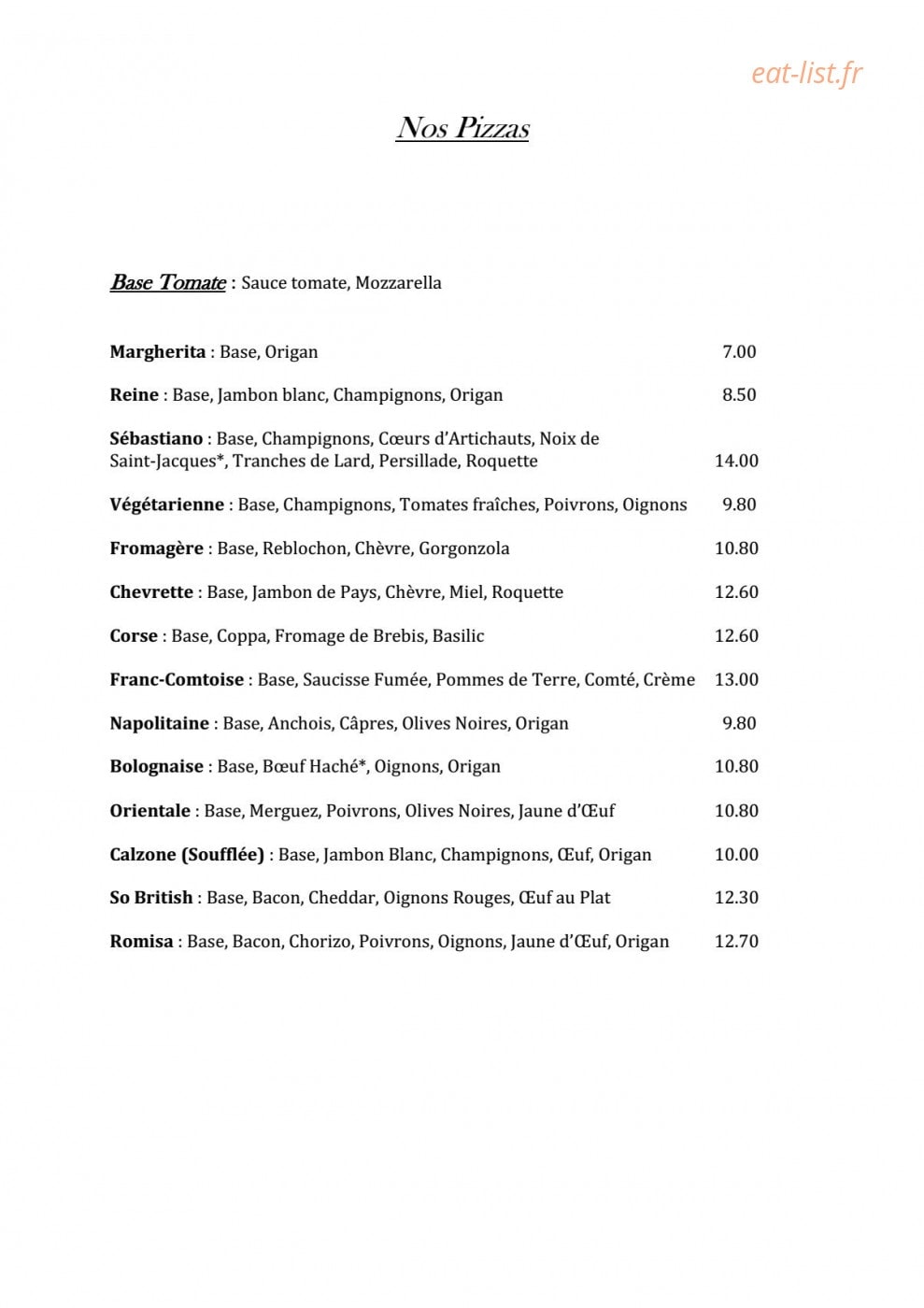 Nos Pizzas

Base Tomate : Sauce tomate, Mozzarella

Margherita : Base, Origan 7.00

Reine : Base, Jambon blanc, Champignons, Origan 8.50

Sébastiano : Base, Champignons, Cœurs d'Artichauts, Noix de Saint-Jacques*, Tranches de Lard, Persillade, Roquette 14.00

Végétarienne : Base, Champignons, Tomates fraîches, Poivrons, Oignons 9.80

Fromagère : Base, Reblochon, Chèvre, Gorgonzola 10.80

Chevrette : Base, Jambon de Pays, Chèvre, Miel, Roquette 12.60

Corse : Base, Coppa, Fromage de Brebis, Basilic 12.60

Franc-Comtoise : Base, Saucisse Fumée, Pommes de Terre, Comté, Crème 13.00

Napolitaine : Base, Anchois, Câpres, Olives Noires, Origan 9.80

Bolognaise : Base, Bœuf Haché*, Oignons, Origan 10.80

Orientale : Base, Merguez, Poivrons, Olives Noires, Jaune d'Œuf 10.80

Calzone (Soufflée) : Base, Jambon Blanc, Champignons, Œuf, Origan 10.00

So British : Base, Bacon, Cheddar, Oignons Rouges, Œuf au Plat 12.30

Romisa : Base, Bacon, Chorizo, Poivrons, Oignons, Jaune d'Œuf, Origan 12.70

eat-list.fr